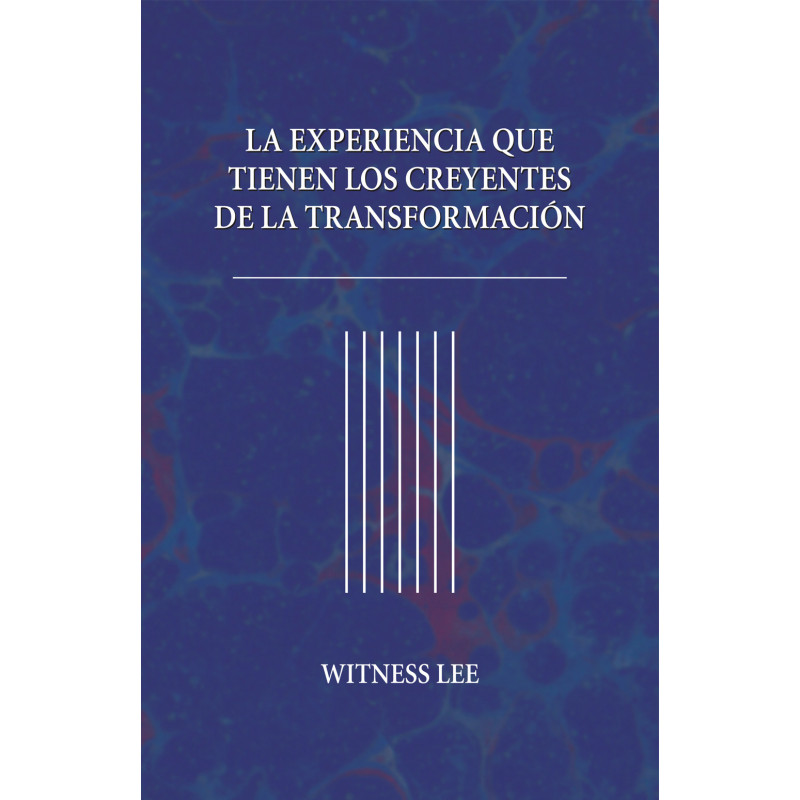 LA EXPERIENCIA QUE TIENEN LOS CREYENTES DE LA TRANSFORMACIÓN

WITNESS LEE